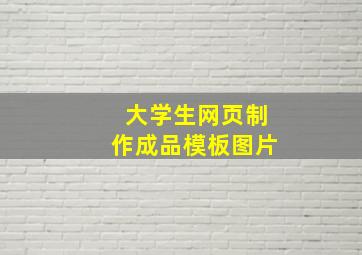 大学生网页制作成品模板图片